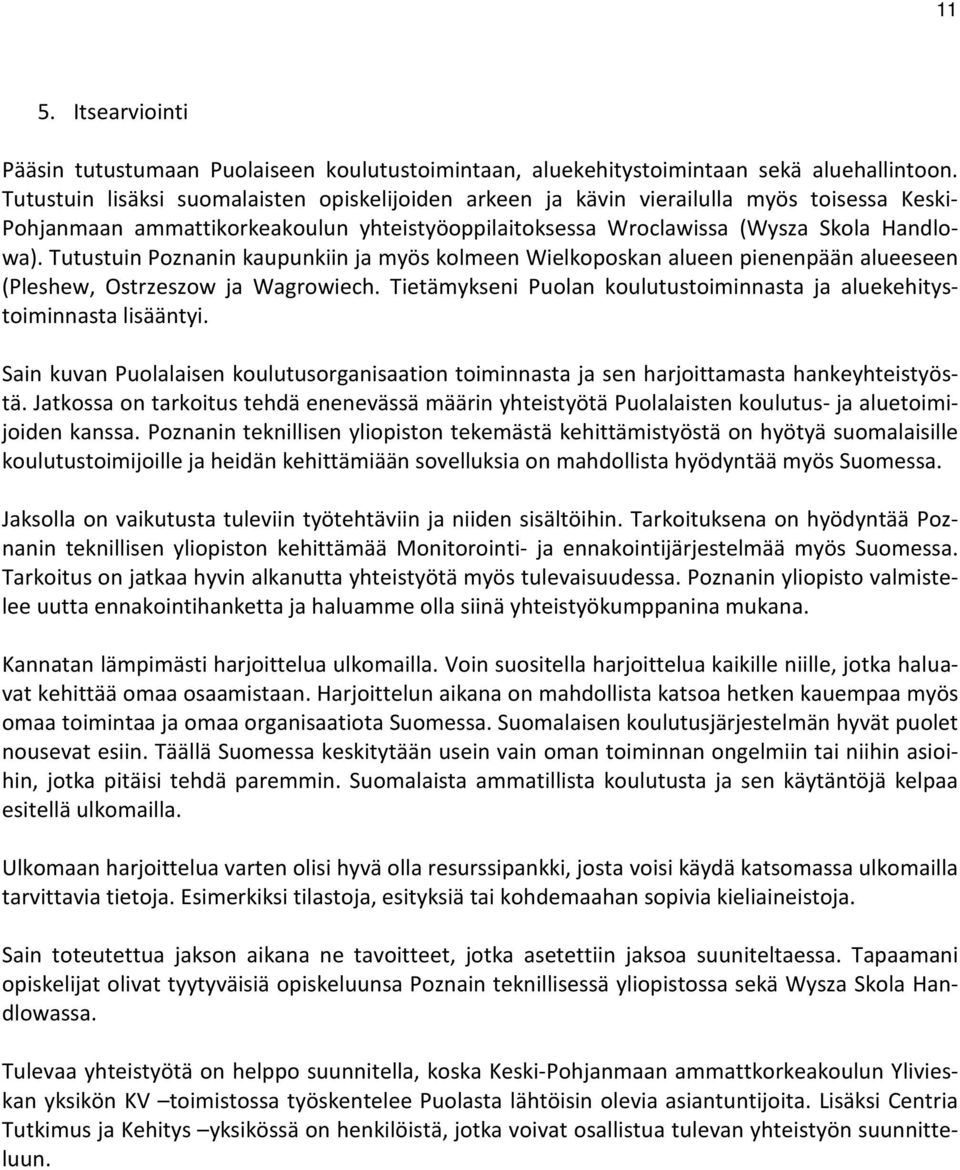 11

5. Itsearviointi

Pääsin tutustumaan Puolaiseen koulutustoimintaan, aluekehitystoimintaan sekä aluehallintoon. Tutustuin lisäksi suomalaisten opiskelijoiden arkeen ja kävin vierailulla myös toisessa Keski-Pohjanmaan ammattikorkeakoulun yhteistyöoppilaitoksessa Wroclawissa (Wysza Skola Handlowa). Tutustuin Poznanin kaupunkiin ja myös kolmeen Wielkoposkan alueen pienenpään alueeseen (Pleshew, Ostrzeszow ja Wagrowiech. Tietämykseni Puolan koulutustoiminnasta ja aluekehitystoiminnasta lisääntyi.

Sain kuvan Puolalaisen koulutusorganisaation toiminnasta ja sen harjoittamasta hankeyhteistyöstä. Jatkossa on tarkoitus tehdä enenevässä määrin yhteistyötä Puolalaisten koulutus- ja aluetoimijoiden kanssa. Poznanin teknillisen yliopiston tekemästä kehittämistyöstä on hyötyä suomalaisille koulutustoimijoille ja heidän kehittämiään sovelluksia on mahdollista hyödyntää myös Suomessa.

Jaksolla on vaikutusta tuleviin työtehtäviin ja niiden sisältöihin. Tarkoituksena on hyödyntää Poznanin teknillisen yliopiston kehittämää Monitorointi- ja ennakointijärjestelmää myös Suomessa. Tarkoitus on jatkaa hyvin alkanutta yhteistyötä myös tulevaisuudessa. Poznanin yliopisto valmistelee uutta ennakointihanketta ja haluamme olla siinä yhteistyökumppanina mukana.

Kannatan lämpimästi harjoittelua ulkomailla. Voin suositella harjoittelua kaikille niille, jotka haluavat kehittää omaa osaamistaan. Harjoittelun aikana on mahdollista katsoa hetken kauempaa myös omaa toimintaa ja omaa organisaatiota Suomessa. Suomalaisen koulutusjärjestelmän hyvät puolet nousevat esiin. Täällä Suomessa keskitytään usein vain oman toiminnan ongelmiin tai niihin asioihin, jotka pitäisi tehdä paremmin. Suomalaista ammatillista koulutusta ja sen käytäntöjä kelpaa esitellä ulkomailla.

Ulkomaan harjoittelua varten olisi hyvä olla resurssipankki, josta voisi käydä katsomassa ulkomailla tarvittavia tietoja. Esimerkiksi tilastoja, esityksiä tai kohdemaahan sopivia kieliaineistoja.

Sain toteutettua jakson aikana ne tavoitteet, jotka asetettiin jaksoa suuniteltaessa. Tapaamani opiskelijat olivat tyytyväisiä opiskeluunsa Poznain teknillisessä yliopistossa sekä Wysza Skola Handlowassa.

Tulevaa yhteistyötä on helppo suunnitella, koska Keski-Pohjanmaan ammattikorkeakoulun Ylivieskan yksikön KV –toimistossa työskentelee Puolasta lähtöisin olevia asiantuntijoita. Lisäksi Centria Tutkimus ja Kehitys –yksikössä on henkilöistä, jotka voivat osallistua tulevan yhteistyön suunnitteluun.